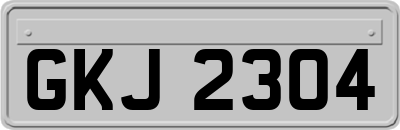 GKJ 2304